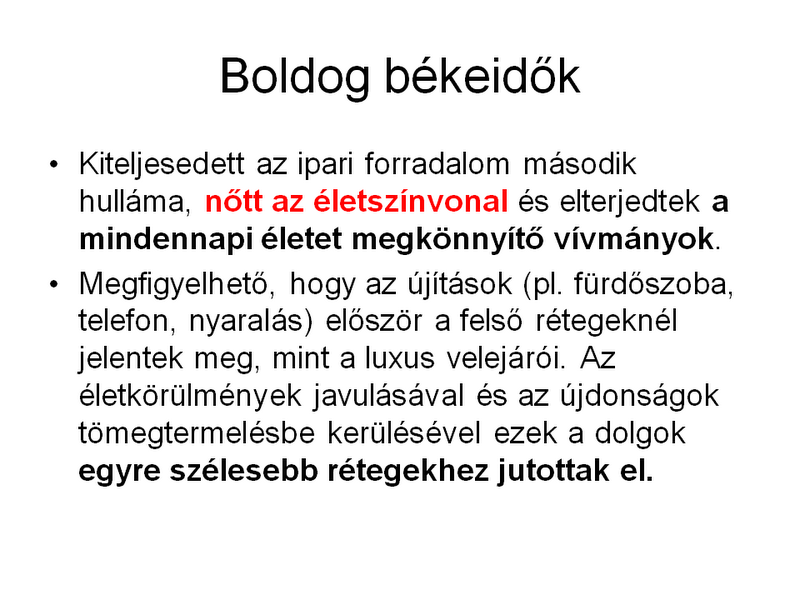 Boldog békeidők

• Kiteljesedett az ipari forradalom második hulláma, nőtt az életszínvonal és elterjedtek a mindennapi életet megkönnyítő vívmányok.

• Megfigyelhető, hogy az újítások (pl. fürdőszoba, telefon, nyaralás) először a felső rétegeknél jelentek meg, mint a luxus velejárói. Az életkörülmények javulásával és az újdonságok tömegtermelésbe kerülésével ezek a dolgok egyre szélesebb rétegekhez jutottak el.